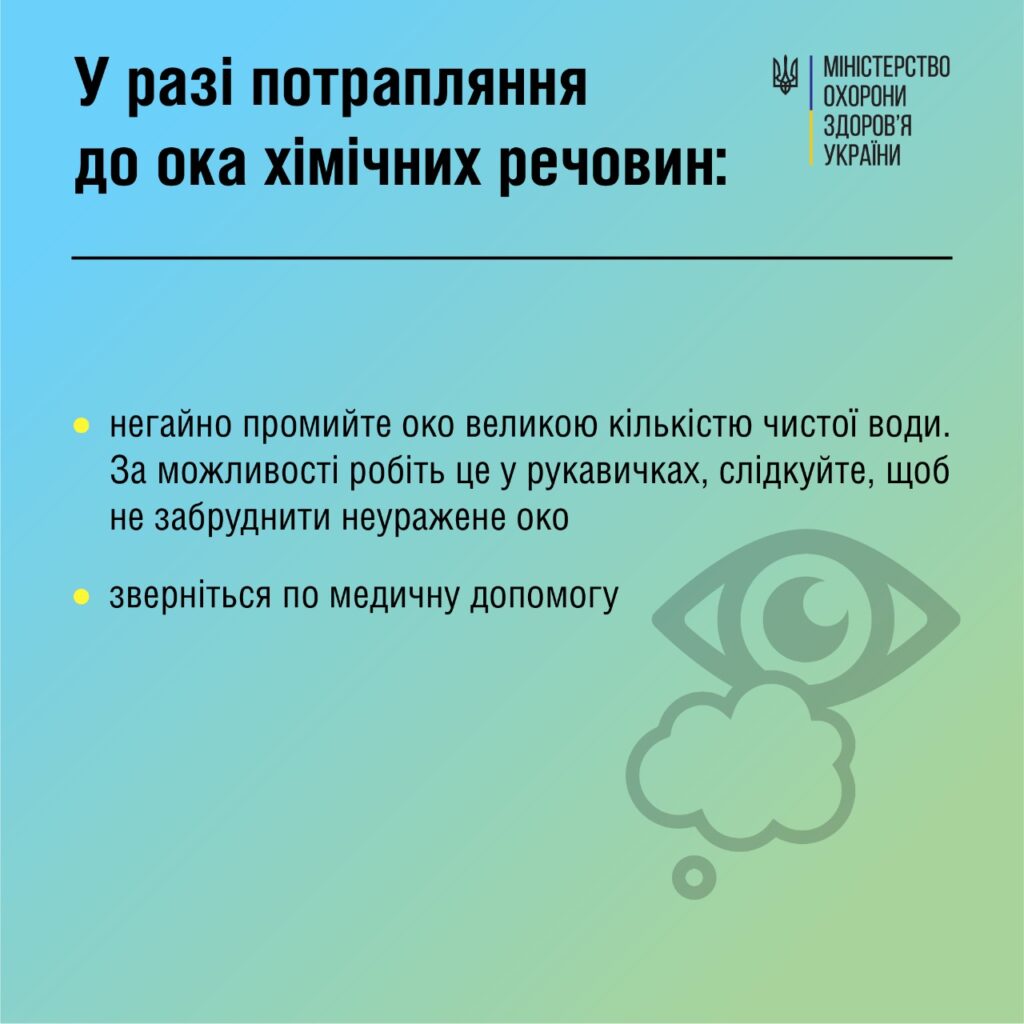 У разі потрапляння до ока хімічних речовин:

МІНІСТЕРСТВО
ОХОРОНИ
ЗДОРОВ'Я
УКРАЇНИ

• негайно промийте око великою кількістю чистої води. За можливості робіть це у рукавичках, слідкуйте, щоб не забруднити неуражене око

• зверніться по медичну допомогу